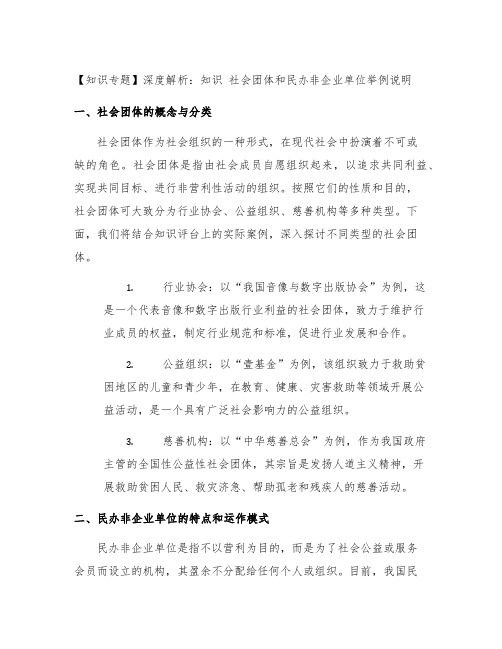 【知识专题】深度解析：知识 社会团体和民办非企业单位举例说明

一、社会团体的概念与分类

社会团体作为社会组织的一种形式，在现代社会中扮演着不可或缺的角色。社会团体是指由社会成员自愿组织起来，以追求共同利益、实现共同目标、进行非营利性活动的组织。按照它们的性质和目的，社会团体可大致分为行业协会、公益组织、慈善机构等多种类型。下面，我们将结合知识评台上的实际案例，深入探讨不同类型的社会团体。

1. 行业协会：以“我国音像与数字出版协会”为例，这是一个代表音像和数字出版行业利益的社会团体，致力于维护行业成员的权益，制定行业规范和标准，促进行业发展和合作。

2. 公益组织：以“壹基金”为例，该组织致力于救助贫困地区的儿童和青少年，在教育、健康、灾害救助等领域开展公益活动，是一个具有广泛社会影响力的公益组织。

3. 慈善机构：以“中华慈善总会”为例，作为我国政府主管的全国性公益性社会团体，其宗旨是发扬人道主义精神，开展救助贫困人民、救灾济急、帮助孤老和残疾人的慈善活动。

二、民办非企业单位的特点和运作模式

民办非企业单位是指不以营利为目的，而是为了社会公益或服务会员而设立的机构，其盈余不分配给任何个人或组织。目前，我国民